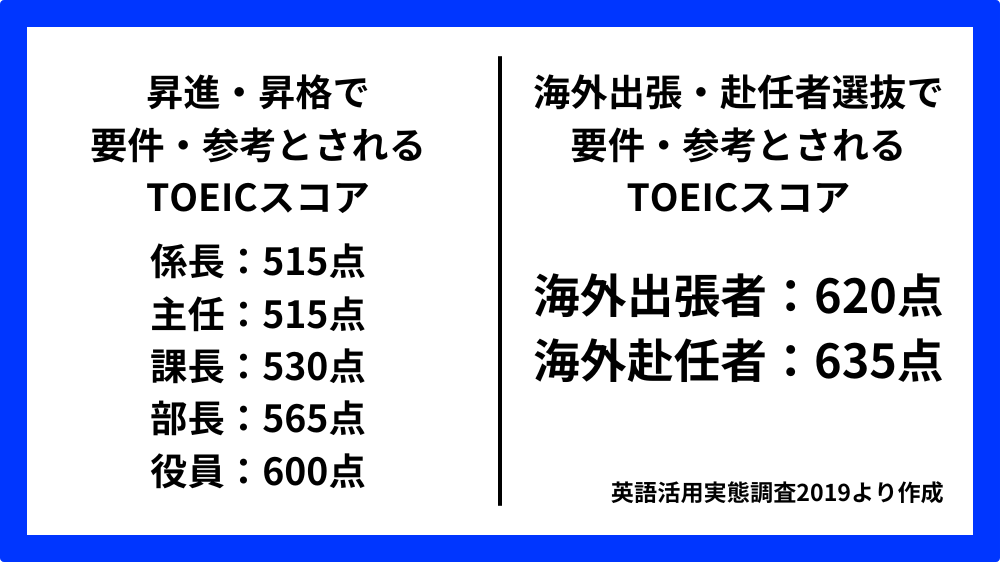 昇進・昇格で
要件・参考とされる
TOEICスコア

係長：515点
主任：515点
課長：530点
部長：565点
役員：600点

海外出張・赴任者選抜で
要件・参考とされる
TOEICスコア

海外出張者：620点
海外赴任者：635点

英語活用実態調査2019より作成